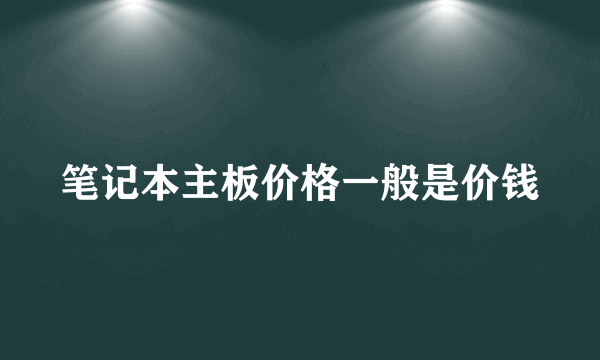 笔记本主板价格一般是价钱